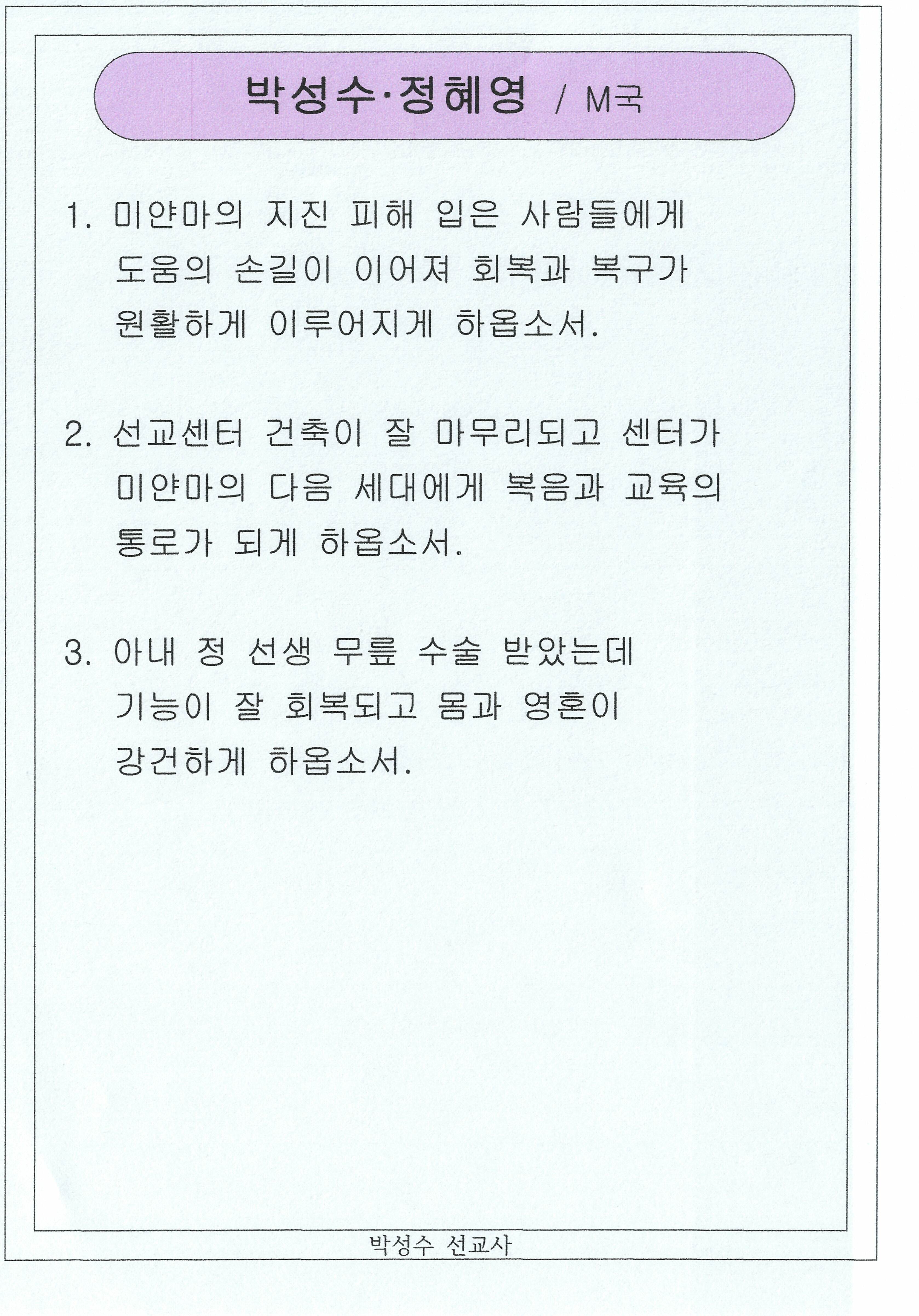 박성수·정혜영 / M국

1. 미얀마의 지진 피해 입은 사람들에게 도움의 손길이 이어져 회복과 복구가 원활하게 이루어지게 하옵소서.

2. 선교센터 건축이 잘 마무리되고 센터가 미얀마의 다음 세대에게 복음과 교육의 통로가 되게 하옵소서.

3. 아내 정 선생 무릎 수술 받았는데 기능이 잘 회복되고 몸과 영혼이 강건하게 하옵소서.

박성수 선교사